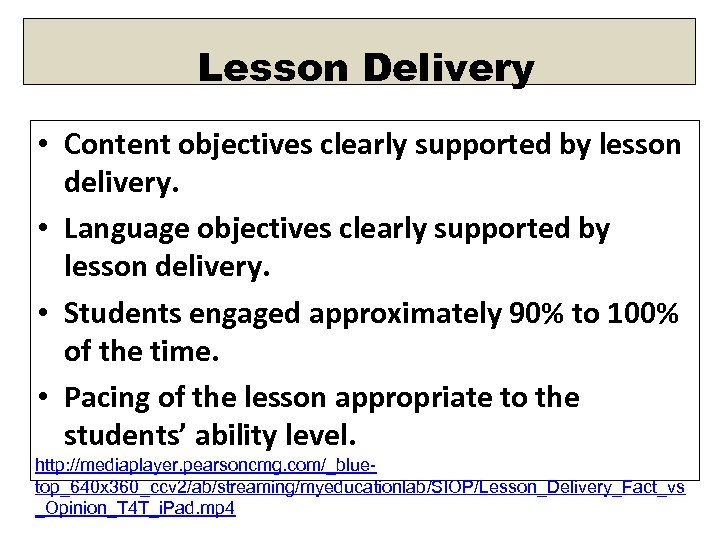 Lesson Delivery

• Content objectives clearly supported by lesson delivery.

• Language objectives clearly supported by lesson delivery.

• Students engaged approximately 90% to 100% of the time.

• Pacing of the lesson appropriate to the students' ability level.

http://mediaplayer.pearsoncmg.com/_blue-top_640x360_ccv2/ab/streaming/myeducationlab/SIOP/Lesson_Delivery_Fact_vs_Opinion_T4T_iPad.mp4